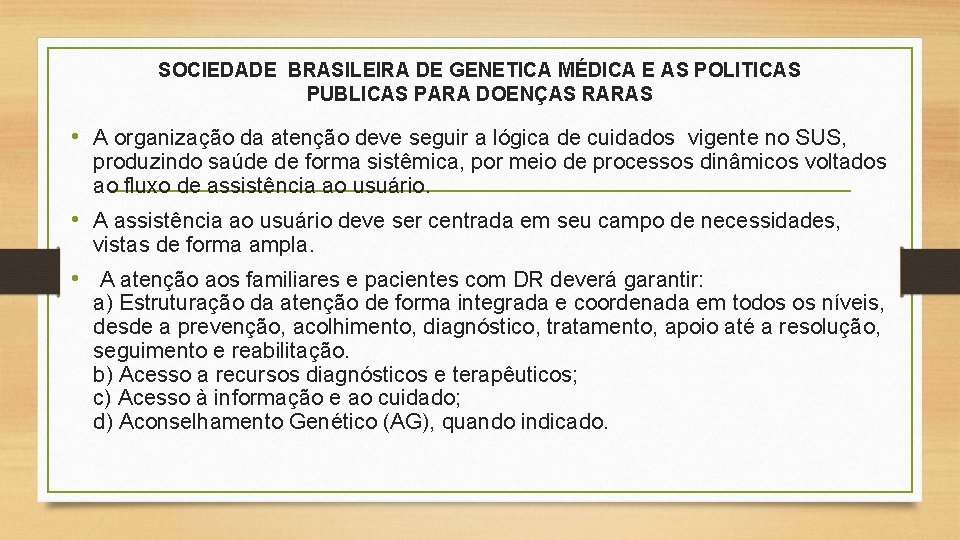 SOCIEDADE BRASILEIRA DE GENETICA MÉDICA E AS POLITICAS PUBLICAS PARA DOENÇAS RARAS

• A organização da atenção deve seguir a lógica de cuidados vigente no SUS, produzindo saúde de forma sistêmica, por meio de processos dinâmicos voltados ao fluxo de assistência ao usuário.

• A assistência ao usuário deve ser centrada em seu campo de necessidades, vistas de forma ampla.

• A atenção aos familiares e pacientes com DR deverá garantir:
a) Estruturação da atenção de forma integrada e coordenada em todos os níveis, desde a prevenção, acolhimento, diagnóstico, tratamento, apoio até a resolução, seguimento e reabilitação.
b) Acesso a recursos diagnósticos e terapêuticos;
c) Acesso à informação e ao cuidado;
d) Aconselhamento Genético (AG), quando indicado.